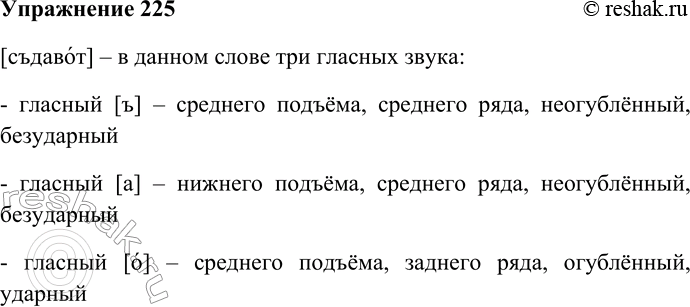 Упражнение 225

© reshak.ru

[съдаво́т] – в данном слове три гласных звука:

- гласный [ъ] – среднего подъёма, среднего ряда, неогублённый, безударный

- гласный [а] – нижнего подъёма, среднего ряда, неогублённый, безударный

- гласный [о́] – среднего подъёма, заднего ряда, огублённый, ударный

reshak.ru